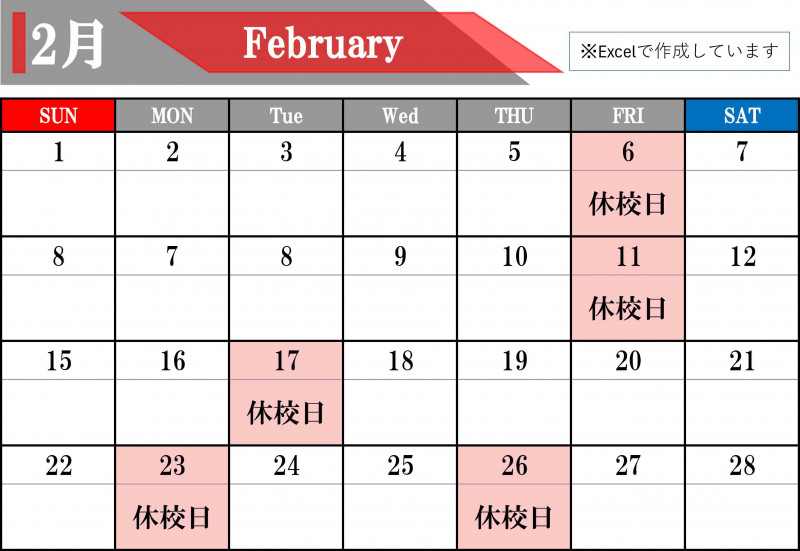 2月

February

※Excelで作成しています

| SUN | MON | Tue | Wed | THU | FRI | SAT |
|---|---|---|---|---|---|---|
| 1 | 2 | 3 | 4 | 5 | 6 | 7 |
| | | | | | 休校日 | |
| 8 | 7 | 8 | 9 | 10 | 11 | 12 |
| | | | | | 休校日 | |
| 15 | 16 | 17 | 18 | 19 | 20 | 21 |
| | | 休校日 | | | | |
| 22 | 23 | 24 | 25 | 26 | 27 | 28 |
| | 休校日 | | | 休校日 | | |